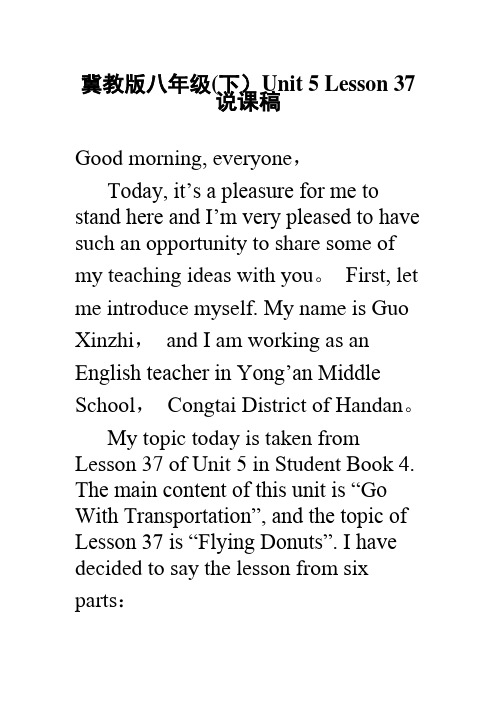 冀教版八年级(下) Unit 5 Lesson 37 说课稿

Good morning, everyone，

Today, it’s a pleasure for me to stand here and I’m very pleased to have such an opportunity to share some of my teaching ideas with you。 First, let me introduce myself. My name is Guo Xinzhi， and I am working as an English teacher in Yong’an Middle School， Congtai District of Handan。

My topic today is taken from Lesson 37 of Unit 5 in Student Book 4. The main content of this unit is “Go With Transportation”, and the topic of Lesson 37 is “Flying Donuts”. I have decided to say the lesson from six parts：